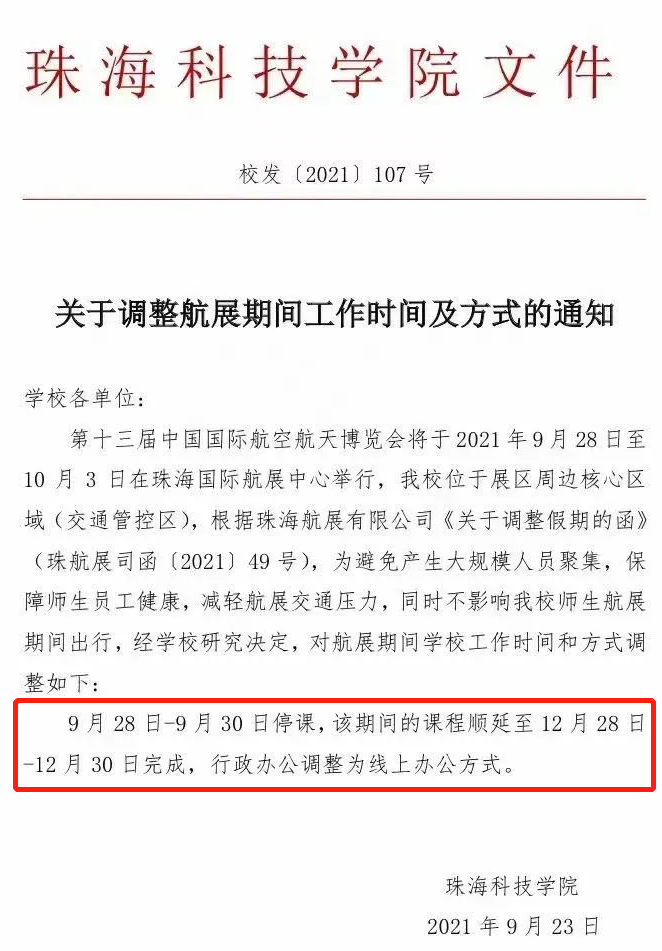 珠海科技学院文件

校发〔2021〕107号

关于调整航展期间工作时间及方式的通知

学校各单位：

第十三届中国国际航空航天博览会将于2021年9月28日至10月3日在珠海国际航展中心举行，我校位于展区周边核心区域（交通管控区），根据珠海航展有限公司《关于调整假期的函》（珠航展司函〔2021〕49号），为避免产生大规模人员聚集，保障师生员工健康，减轻航展交通压力，同时不影响我校师生航展期间出行，经学校研究决定，对航展期间学校工作时间和方式调整如下：

9月28日-9月30日停课，该期间的课程顺延至12月28日-12月30日完成，行政办公调整为线上办公方式。

珠海科技学院

2021年9月23日